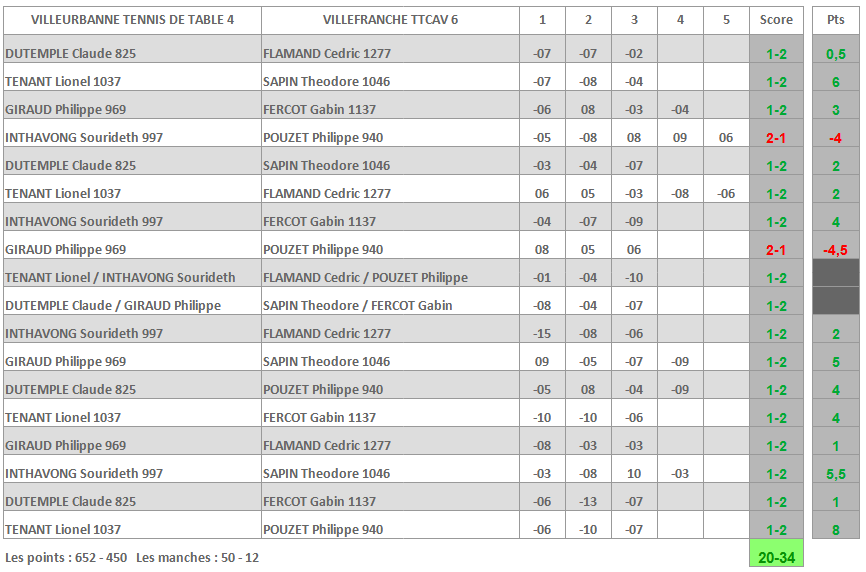 | VILLEURBANNE TENNIS DE TABLE 4 | VILLEFRANCHE TTCAV 6 | 1 | 2 | 3 | 4 | 5 | Score | Pts |
|---|---|---|---|---|---|---|---|---|
| DUTEMPLE Claude 825 | FLAMAND Cedric 1277 | -07 | -07 | -02 | | | 1-2 | 0,5 |
| TENANT Lionel 1037 | SAPIN Theodore 1046 | -07 | -08 | -04 | | | 1-2 | 6 |
| GIRAUD Philippe 969 | FERCOT Gabin 1137 | -06 | 08 | -03 | -04 | | 1-2 | 3 |
| INTHAVONG Sourideth 997 | POUZET Philippe 940 | -05 | -08 | 08 | 09 | 06 | 2-1 | -4 |
| DUTEMPLE Claude 825 | SAPIN Theodore 1046 | -03 | -04 | -07 | | | 1-2 | 2 |
| TENANT Lionel 1037 | FLAMAND Cedric 1277 | 06 | 05 | -03 | -08 | -06 | 1-2 | 2 |
| INTHAVONG Sourideth 997 | FERCOT Gabin 1137 | -04 | -07 | -09 | | | 1-2 | 4 |
| GIRAUD Philippe 969 | POUZET Philippe 940 | 08 | 05 | 06 | | | 2-1 | -4,5 |
| TENANT Lionel / INTHAVONG Sourideth | FLAMAND Cedric / POUZET Philippe | -01 | -04 | -10 | | | 1-2 | |
| DUTEMPLE Claude / GIRAUD Philippe | SAPIN Theodore / FERCOT Gabin | -08 | -04 | -07 | | | 1-2 | |
| INTHAVONG Sourideth 997 | FLAMAND Cedric 1277 | -15 | -08 | -06 | | | 1-2 | 2 |
| GIRAUD Philippe 969 | SAPIN Theodore 1046 | 09 | -05 | -07 | -09 | | 1-2 | 5 |
| DUTEMPLE Claude 825 | POUZET Philippe 940 | -05 | 08 | -04 | -09 | | 1-2 | 4 |
| TENANT Lionel 1037 | FERCOT Gabin 1137 | -10 | -10 | -06 | | | 1-2 | 4 |
| GIRAUD Philippe 969 | FLAMAND Cedric 1277 | -08 | -03 | -03 | | | 1-2 | 1 |
| INTHAVONG Sourideth 997 | SAPIN Theodore 1046 | -03 | -08 | 10 | -03 | | 1-2 | 5,5 |
| DUTEMPLE Claude 825 | FERCOT Gabin 1137 | -06 | -13 | -07 | | | 1-2 | 1 |
| TENANT Lionel 1037 | POUZET Philippe 940 | -06 | -10 | -07 | | | 1-2 | 8 |

Les points : 652 - 450 Les manches : 50 - 12

20-34